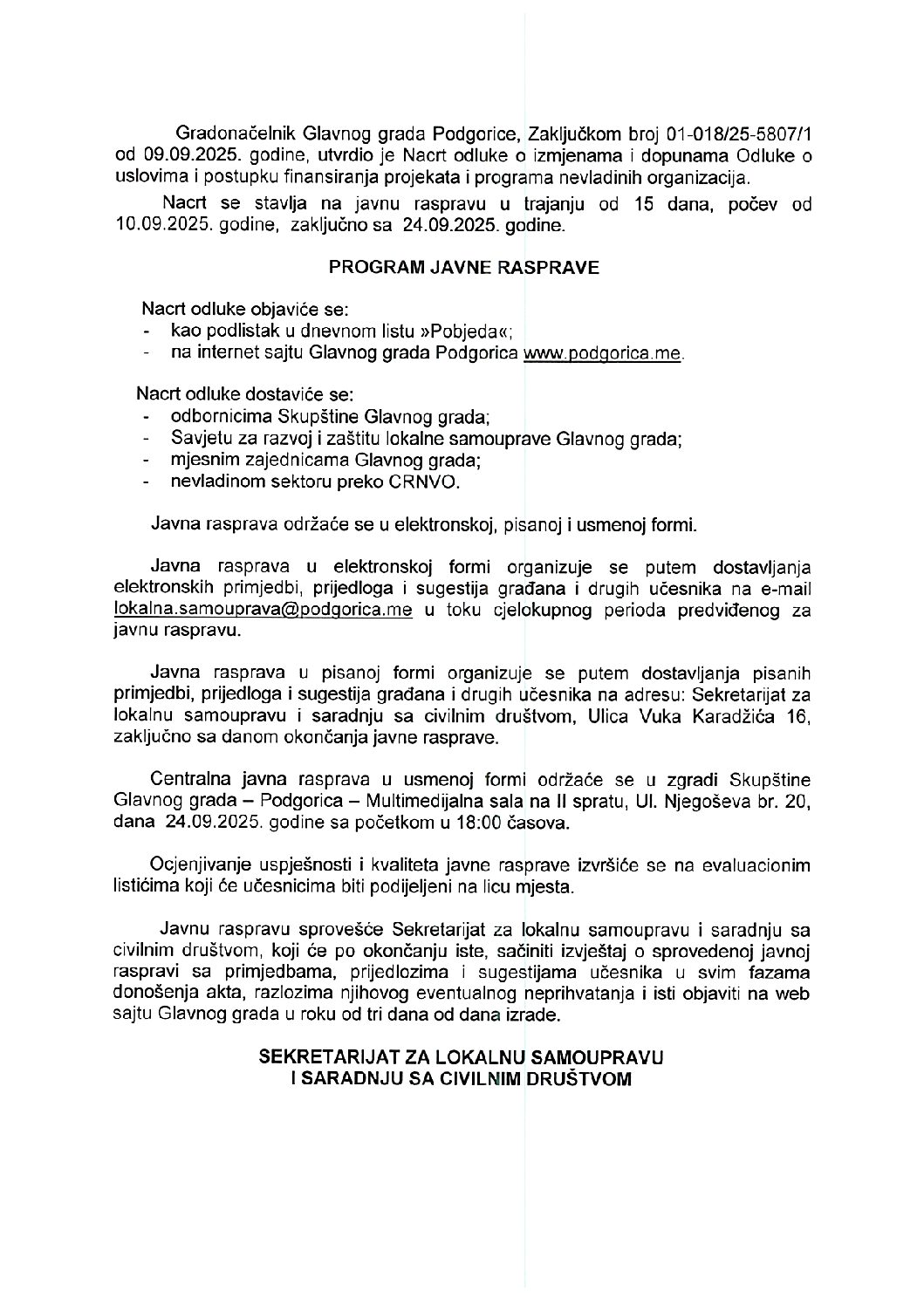 Gradonačelnik Glavnog grada Podgorice, Zaključkom broj 01-018/25-5807/1 od 09.09.2025. godine, utvrdio je Nacrt odluke o izmjenama i dopunama Odluke o uslovima i postupku finansiranja projekata i programa nevladinih organizacija.

Nacrt se stavlja na javnu raspravu u trajanju od 15 dana, počev od 10.09.2025. godine, zaključno sa 24.09.2025. godine.

PROGRAM JAVNE RASPRAVE

Nacrt odluke objaviće se:
- kao podlistak u dnevnom listu »Pobjeda«;
- na internet sajtu Glavnog grada Podgorica www.podgorica.me.

Nacrt odluke dostaviće se:
- odbornicima Skupštine Glavnog grada;
- Savjetu za razvoj i zaštitu lokalne samouprave Glavnog grada;
- mjesnim zajednicama Glavnog grada;
- nevladinom sektoru preko CRNVO.

Javna rasprava održaće se u elektronskoj, pisanoj i usmenoj formi.

Javna rasprava u elektronskoj formi organizuje se putem dostavljanja elektronskih primjedbi, prijedloga i sugestija građana i drugih učesnika na e-mail lokalna.samouprava@podgorica.me u toku cjelokupnog perioda predviđenog za javnu raspravu.

Javna rasprava u pisanoj formi organizuje se putem dostavljanja pisanih primjedbi, prijedloga i sugestija građana i drugih učesnika na adresu: Sekretarijat za lokalnu samoupravu i saradnju sa civilnim društvom, Ulica Vuka Karadžića 16, zaključno sa danom okončanja javne rasprave.

Centralna javna rasprava u usmenoj formi održaće se u zgradi Skupštine Glavnog grada – Podgorica – Multimedijalna sala na II spratu, Ul. Njegoševa br. 20, dana 24.09.2025. godine sa početkom u 18:00 časova.

Ocjenjivanje uspješnosti i kvaliteta javne rasprave izvršiće se na evaluacionim listićima koji će učesnicima biti podijeljeni na licu mjesta.

Javnu raspravu sprovešće Sekretarijat za lokalnu samoupravu i saradnju sa civilnim društvom, koji će po okončanju iste, sačiniti izvještaj o sprovedenoj javnoj raspravi sa primjedbama, prijedlozima i sugestijama učesnika u svim fazama donošenja akta, razlozima njihovog eventualnog neprihvatanja i isti objaviti na web sajtu Glavnog grada u roku od tri dana od dana izrade.

SEKRETARIJAT ZA LOKALNU SAMOUPRAVU
I SARADNJU SA CIVILNIM DRUŠTVOM